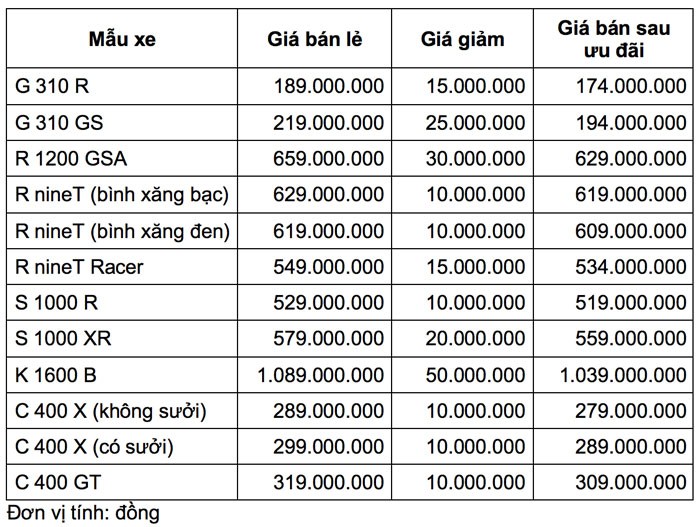 | Mẫu xe | Giá bán lẻ | Giá giảm | Giá bán sau ưu đãi |
|---|---|---|---|
| G 310 R | 189.000.000 | 15.000.000 | 174.000.000 |
| G 310 GS | 219.000.000 | 25.000.000 | 194.000.000 |
| R 1200 GSA | 659.000.000 | 30.000.000 | 629.000.000 |
| R nineT (bình xăng bạc) | 629.000.000 | 10.000.000 | 619.000.000 |
| R nineT (bình xăng đen) | 619.000.000 | 10.000.000 | 609.000.000 |
| R nineT Racer | 549.000.000 | 15.000.000 | 534.000.000 |
| S 1000 R | 529.000.000 | 10.000.000 | 519.000.000 |
| S 1000 XR | 579.000.000 | 20.000.000 | 559.000.000 |
| K 1600 B | 1.089.000.000 | 50.000.000 | 1.039.000.000 |
| C 400 X (không sưởi) | 289.000.000 | 10.000.000 | 279.000.000 |
| C 400 X (có sưởi) | 299.000.000 | 10.000.000 | 289.000.000 |
| C 400 GT | 319.000.000 | 10.000.000 | 309.000.000 |

Đơn vị tính: đồng